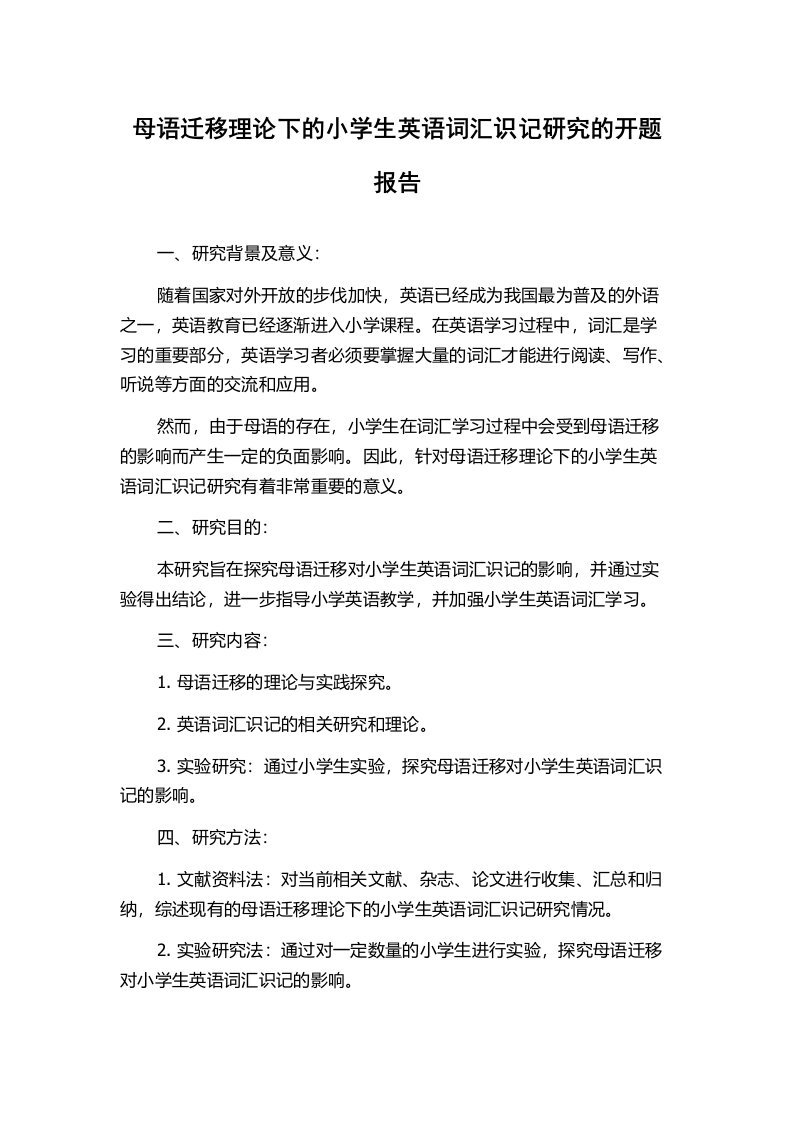 母语迁移理论下的小学生英语词汇识记研究的开题报告

一、研究背景及意义：

随着国家对外开放的步伐加快，英语已经成为我国最为普及的外语之一，英语教育已经逐渐进入小学课程。在英语学习过程中，词汇是学习的重要部分，英语学习者必须要掌握大量的词汇才能进行阅读、写作、听说等方面的交流和应用。

然而，由于母语的存在，小学生在词汇学习过程中会受到母语迁移的影响而产生一定的负面影响。因此，针对母语迁移理论下的小学生英语词汇识记研究有着非常重要的意义。

二、研究目的：

本研究旨在探究母语迁移对小学生英语词汇识记的影响，并通过实验得出结论，进一步指导小学英语教学，并加强小学生英语词汇学习。

三、研究内容：

1. 母语迁移的理论与实践探究。

2. 英语词汇识记的相关研究和理论。

3. 实验研究：通过小学生实验，探究母语迁移对小学生英语词汇识记的影响。

四、研究方法：

1. 文献资料法：对当前相关文献、杂志、论文进行收集、汇总和归纳，综述现有的母语迁移理论下的小学生英语词汇识记研究情况。

2. 实验研究法：通过对一定数量的小学生进行实验，探究母语迁移对小学生英语词汇识记的影响。